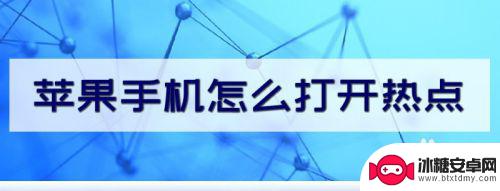 苹果手机怎么打开热点

冰糖安卓网
www.btxtdmy.com